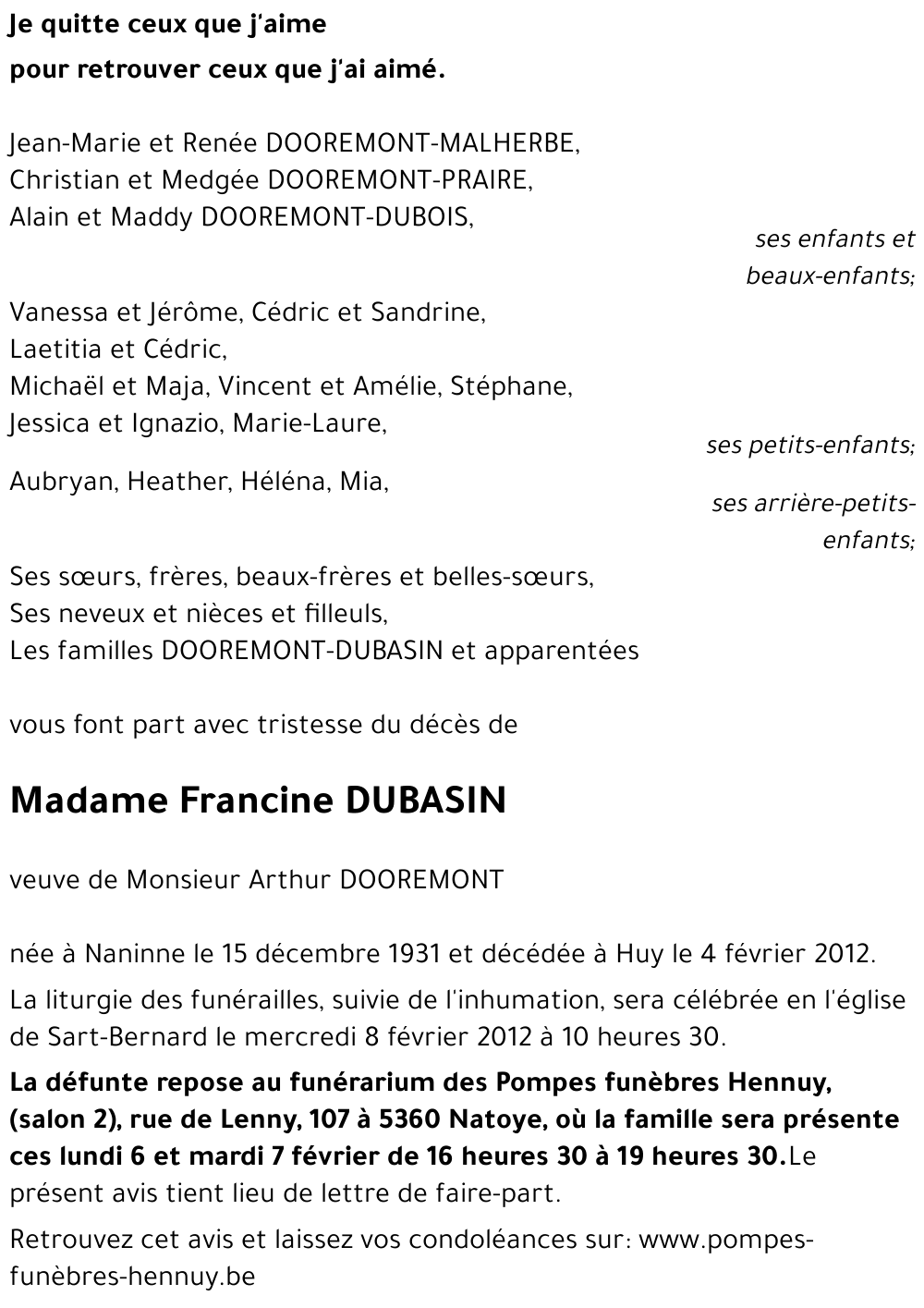 Je quitte ceux que j'aime
pour retrouver ceux que j'ai aimé.

Jean-Marie et Renée DOOREMONT-MALHERBE,
Christian et Medgée DOOREMONT-PRAIRE,
Alain et Maddy DOOREMONT-DUBOIS,

ses enfants et beaux-enfants;

Vanessa et Jérôme, Cédric et Sandrine,
Laetitia et Cédric,
Michaël et Maja, Vincent et Amélie, Stéphane,
Jessica et Ignazio, Marie-Laure,

ses petits-enfants;

Aubryan, Heather, Héléna, Mia,

ses arrière-petits-enfants;

Ses sœurs, frères, beaux-frères et belles-sœurs,
Ses neveux et nièces et filleuls,
Les familles DOOREMONT-DUBASIN et apparentées

vous font part avec tristesse du décès de

Madame Francine DUBASIN

veuve de Monsieur Arthur DOOREMONT

née à Naninne le 15 décembre 1931 et décédée à Huy le 4 février 2012.

La liturgie des funérailles, suivie de l'inhumation, sera célébrée en l'église de Sart-Bernard le mercredi 8 février 2012 à 10 heures 30.

La défunte repose au funérarium des Pompes funèbres Hennuy, (salon 2), rue de Lenny, 107 à 5360 Natoye, où la famille sera présente ces lundi 6 et mardi 7 février de 16 heures 30 à 19 heures 30.Le présent avis tient lieu de lettre de faire-part.

Retrouvez cet avis et laissez vos condoléances sur: www.pompes-funèbres-hennuy.be